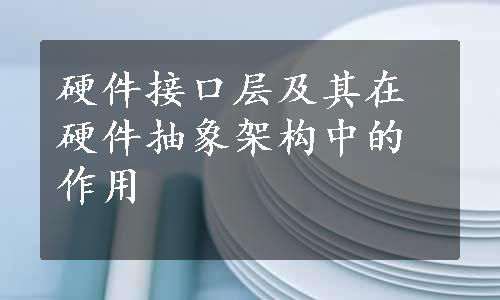 硬件接口层及其在硬件抽象架构中的作用